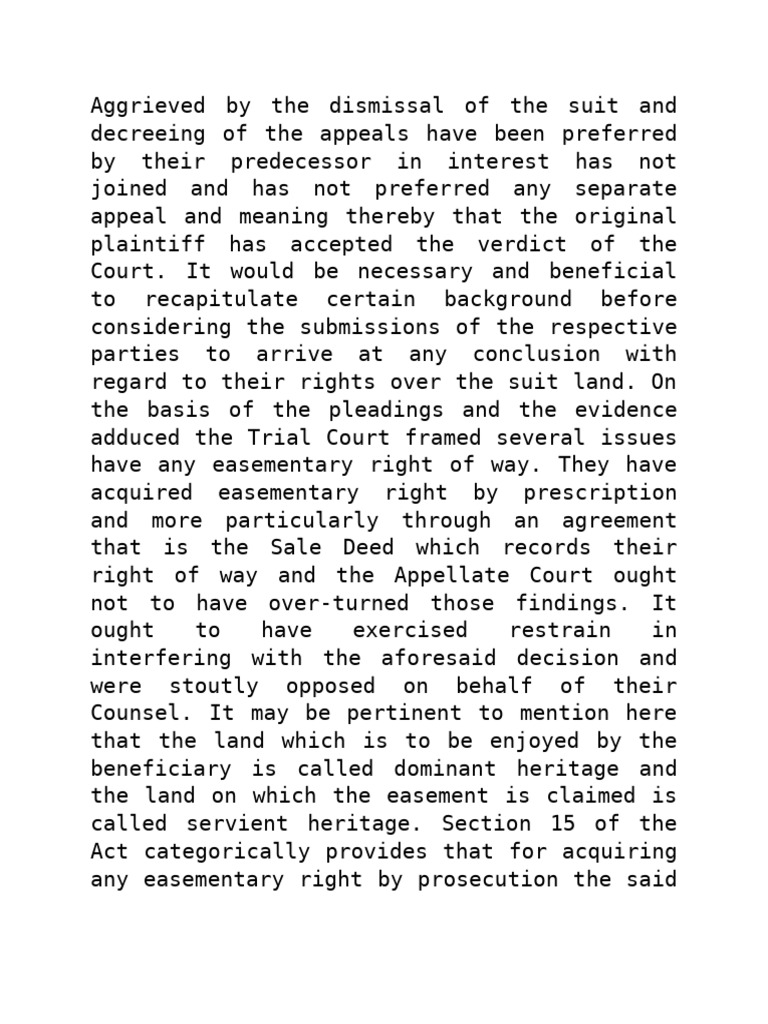 Aggrieved by the dismissal of the suit and decreeing of the appeals have been preferred by their predecessor in interest has not joined and has not preferred any separate appeal and meaning thereby that the original plaintiff has accepted the verdict of the Court. It would be necessary and beneficial to recapitulate certain background before considering the submissions of the respective parties to arrive at any conclusion with regard to their rights over the suit land. On the basis of the pleadings and the evidence adduced the Trial Court framed several issues have any easementary right of way. They have acquired easementary right by prescription and more particularly through an agreement that is the Sale Deed which records their right of way and the Appellate Court ought not to have over-turned those findings. It ought to have exercised restrain in interfering with the aforesaid decision and were stoutly opposed on behalf of their Counsel. It may be pertinent to mention here that the land which is to be enjoyed by the beneficiary is called dominant heritage and the land on which the easement is claimed is called servient heritage. Section 15 of the Act categorically provides that for acquiring any easementary right by prosecution the said